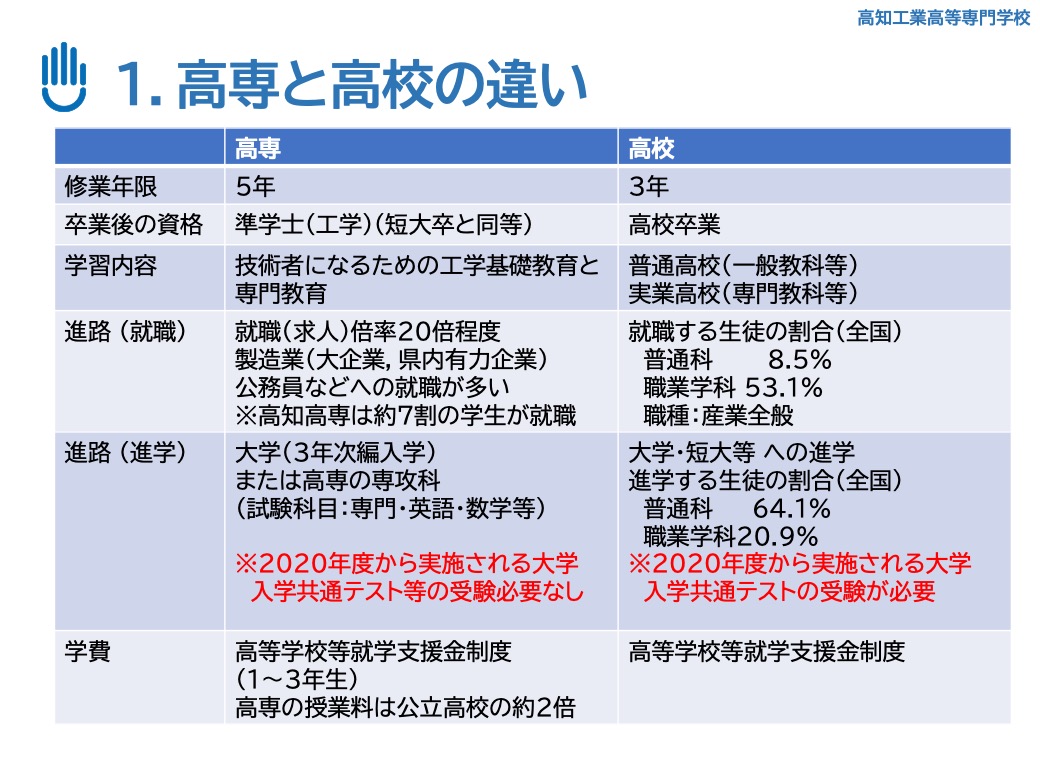 高知工業高等専門学校

1. 高専と高校の違い

| | 高専 | 高校 |
|---|---|---|
| 修業年限 | 5年 | 3年 |
| 卒業後の資格 | 準学士(工学)(短大卒と同等) | 高校卒業 |
| 学習内容 | 技術者になるための工学基礎教育と専門教育 | 普通高校(一般教科等) 実業高校(専門教科等) |
| 進路 (就職) | 就職(求人)倍率20倍程度 製造業(大企業, 県内有力企業) 公務員などへの就職が多い ※高知高専は約7割の学生が就職 | 就職する生徒の割合(全国) 普通科 8.5% 職業学科 53.1% 職種:産業全般 |
| 進路 (進学) | 大学(3年次編入学) または高専の専攻科 (試験科目:専門・英語・数学等) ※2020年度から実施される大学入学共通テスト等の受験必要なし | 大学・短大等 への進学 進学する生徒の割合(全国) 普通科 64.1% 職業学科20.9% ※2020年度から実施される大学入学共通テストの受験が必要 |
| 学費 | 高等学校等就学支援金制度 (1～3年生) 高専の授業料は公立高校の約2倍 | 高等学校等就学支援金制度 |